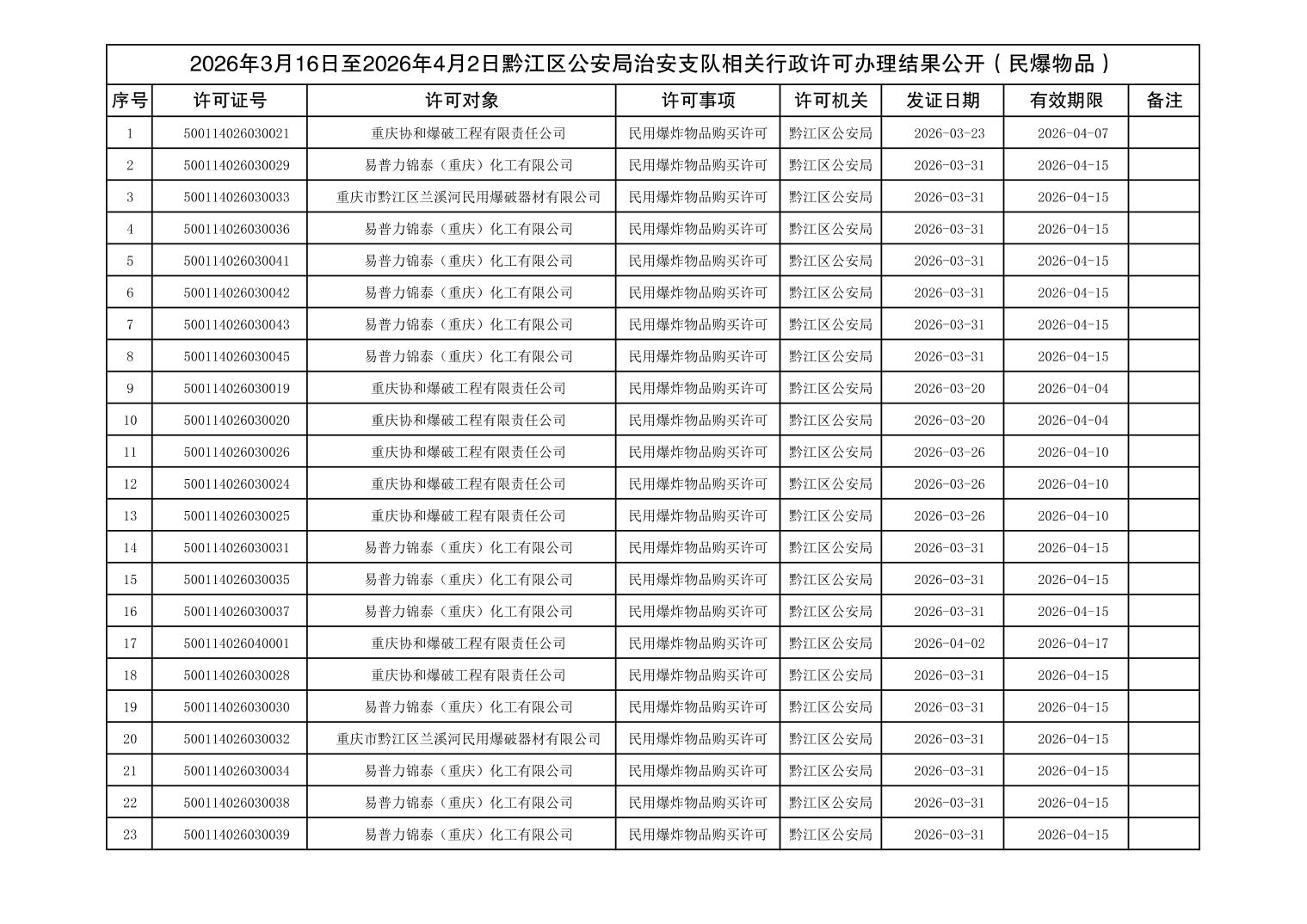 2026年3月16日至2026年4月2日黔江区公安局治安支队相关行政许可办理结果公开（民爆物品）

| 序号 | 许可证号 | 许可对象 | 许可事项 | 许可机关 | 发证日期 | 有效期限 | 备注 |
|---|---|---|---|---|---|---|---|
| 1 | 500114026030021 | 重庆协和爆破工程有限责任公司 | 民用爆炸物品购买许可 | 黔江区公安局 | 2026-03-23 | 2026-04-07 | |
| 2 | 500114026030029 | 易普力锦泰（重庆）化工有限公司 | 民用爆炸物品购买许可 | 黔江区公安局 | 2026-03-31 | 2026-04-15 | |
| 3 | 500114026030033 | 重庆市黔江区兰溪河民用爆破器材有限公司 | 民用爆炸物品购买许可 | 黔江区公安局 | 2026-03-31 | 2026-04-15 | |
| 4 | 500114026030036 | 易普力锦泰（重庆）化工有限公司 | 民用爆炸物品购买许可 | 黔江区公安局 | 2026-03-31 | 2026-04-15 | |
| 5 | 500114026030041 | 易普力锦泰（重庆）化工有限公司 | 民用爆炸物品购买许可 | 黔江区公安局 | 2026-03-31 | 2026-04-15 | |
| 6 | 500114026030042 | 易普力锦泰（重庆）化工有限公司 | 民用爆炸物品购买许可 | 黔江区公安局 | 2026-03-31 | 2026-04-15 | |
| 7 | 500114026030043 | 易普力锦泰（重庆）化工有限公司 | 民用爆炸物品购买许可 | 黔江区公安局 | 2026-03-31 | 2026-04-15 | |
| 8 | 500114026030045 | 易普力锦泰（重庆）化工有限公司 | 民用爆炸物品购买许可 | 黔江区公安局 | 2026-03-31 | 2026-04-15 | |
| 9 | 500114026030019 | 重庆协和爆破工程有限责任公司 | 民用爆炸物品购买许可 | 黔江区公安局 | 2026-03-20 | 2026-04-04 | |
| 10 | 500114026030020 | 重庆协和爆破工程有限责任公司 | 民用爆炸物品购买许可 | 黔江区公安局 | 2026-03-20 | 2026-04-04 | |
| 11 | 500114026030026 | 重庆协和爆破工程有限责任公司 | 民用爆炸物品购买许可 | 黔江区公安局 | 2026-03-26 | 2026-04-10 | |
| 12 | 500114026030024 | 重庆协和爆破工程有限责任公司 | 民用爆炸物品购买许可 | 黔江区公安局 | 2026-03-26 | 2026-04-10 | |
| 13 | 500114026030025 | 重庆协和爆破工程有限责任公司 | 民用爆炸物品购买许可 | 黔江区公安局 | 2026-03-26 | 2026-04-10 | |
| 14 | 500114026030031 | 易普力锦泰（重庆）化工有限公司 | 民用爆炸物品购买许可 | 黔江区公安局 | 2026-03-31 | 2026-04-15 | |
| 15 | 500114026030035 | 易普力锦泰（重庆）化工有限公司 | 民用爆炸物品购买许可 | 黔江区公安局 | 2026-03-31 | 2026-04-15 | |
| 16 | 500114026030037 | 易普力锦泰（重庆）化工有限公司 | 民用爆炸物品购买许可 | 黔江区公安局 | 2026-03-31 | 2026-04-15 | |
| 17 | 500114026040001 | 重庆协和爆破工程有限责任公司 | 民用爆炸物品购买许可 | 黔江区公安局 | 2026-04-02 | 2026-04-17 | |
| 18 | 500114026030028 | 重庆协和爆破工程有限责任公司 | 民用爆炸物品购买许可 | 黔江区公安局 | 2026-03-31 | 2026-04-15 | |
| 19 | 500114026030030 | 易普力锦泰（重庆）化工有限公司 | 民用爆炸物品购买许可 | 黔江区公安局 | 2026-03-31 | 2026-04-15 | |
| 20 | 500114026030032 | 重庆市黔江区兰溪河民用爆破器材有限公司 | 民用爆炸物品购买许可 | 黔江区公安局 | 2026-03-31 | 2026-04-15 | |
| 21 | 500114026030034 | 易普力锦泰（重庆）化工有限公司 | 民用爆炸物品购买许可 | 黔江区公安局 | 2026-03-31 | 2026-04-15 | |
| 22 | 500114026030038 | 易普力锦泰（重庆）化工有限公司 | 民用爆炸物品购买许可 | 黔江区公安局 | 2026-03-31 | 2026-04-15 | |
| 23 | 500114026030039 | 易普力锦泰（重庆）化工有限公司 | 民用爆炸物品购买许可 | 黔江区公安局 | 2026-03-31 | 2026-04-15 | |